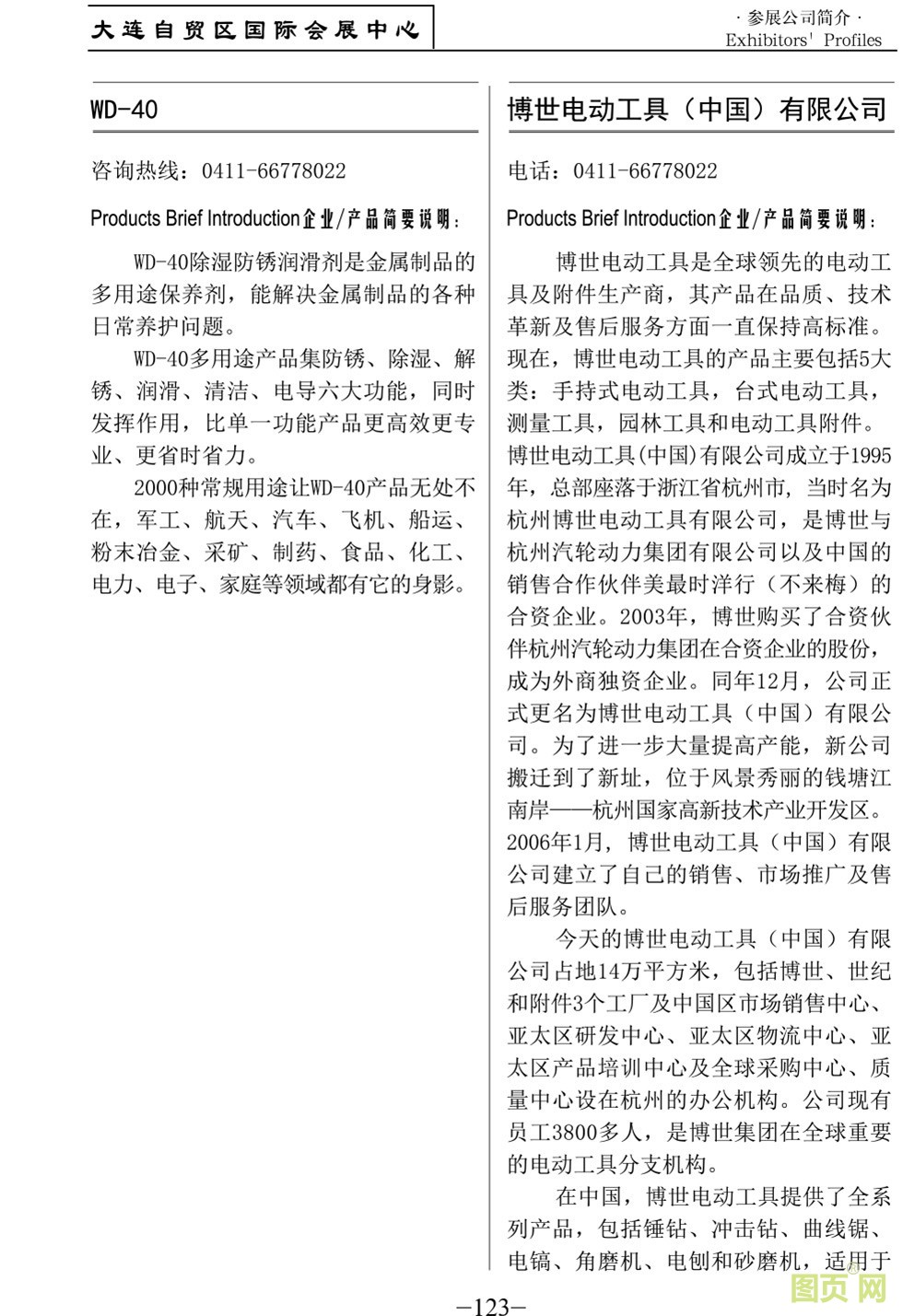 大连自贸区国际会展中心

· 参展公司简介 ·
Exhibitors' Profiles

WD-40

咨询热线：0411-66778022

Products Brief Introduction企业/产品简要说明：

WD-40除湿防锈润滑剂是金属制品的多用途保养剂，能解决金属制品的各种日常养护问题。

WD-40多用途产品集防锈、除湿、解锈、润滑、清洁、电导六大功能，同时发挥作用，比单一功能产品更高效更专业、更省时省力。

2000种常规用途让WD-40产品无处不在，军工、航天、汽车、飞机、船运、粉末冶金、采矿、制药、食品、化工、电力、电子、家庭等领域都有它的身影。

博世电动工具（中国）有限公司

电话：0411-66778022

Products Brief Introduction企业/产品简要说明：

博世电动工具是全球领先的电动工具及附件生产商，其产品在品质、技术革新及售后服务方面一直保持高标准。现在，博世电动工具的产品主要包括5大类：手持式电动工具，台式电动工具，测量工具，园林工具和电动工具附件。博世电动工具(中国)有限公司成立于1995年，总部座落于浙江省杭州市，当时名为杭州博世电动工具有限公司，是博世与杭州汽轮动力集团有限公司以及中国的销售合作伙伴美最时洋行（不来梅）的合资企业。2003年，博世购买了合资伙伴杭州汽轮动力集团在合资企业的股份，成为外商独资企业。同年12月，公司正式更名为博世电动工具（中国）有限公司。为了进一步大量提高产能，新公司搬迁到了新址，位于风景秀丽的钱塘江南岸——杭州国家高新技术产业开发区。2006年1月，博世电动工具（中国）有限公司建立了自己的销售、市场推广及售后服务团队。

今天的博世电动工具（中国）有限公司占地14万平方米，包括博世、世纪和附件3个工厂及中国区市场销售中心、亚太区研发中心、亚太区物流中心、亚太区产品培训中心及全球采购中心、质量中心设在杭州的办公机构。公司现有员工3800多人，是博世集团在全球重要的电动工具分支机构。

在中国，博世电动工具提供了全系列产品，包括锤钻、冲击钻、曲线锯、电镐、角磨机、电刨和砂磨机，适用于

—123—

图页网